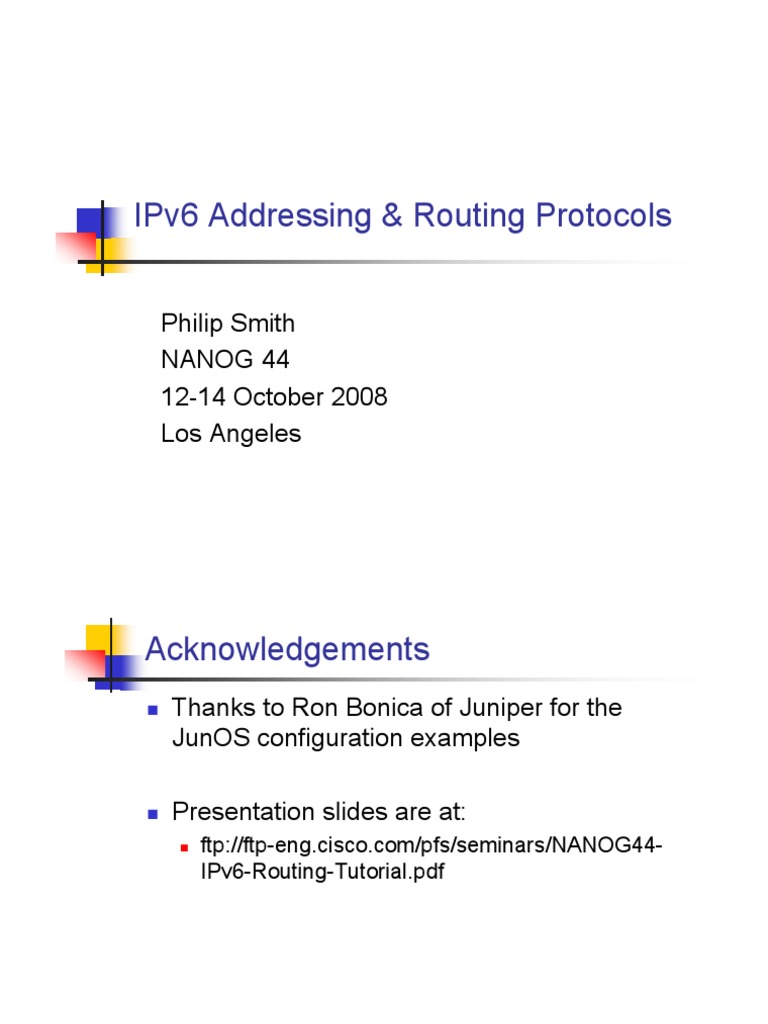 IPv6 Addressing & Routing Protocols

Philip Smith
NANOG 44
12-14 October 2008
Los Angeles

Acknowledgements

• Thanks to Ron Bonica of Juniper for the JunOS configuration examples

• Presentation slides are at:
• ftp://ftp-eng.cisco.com/pfs/seminars/NANOG44-IPv6-Routing-Tutorial.pdf